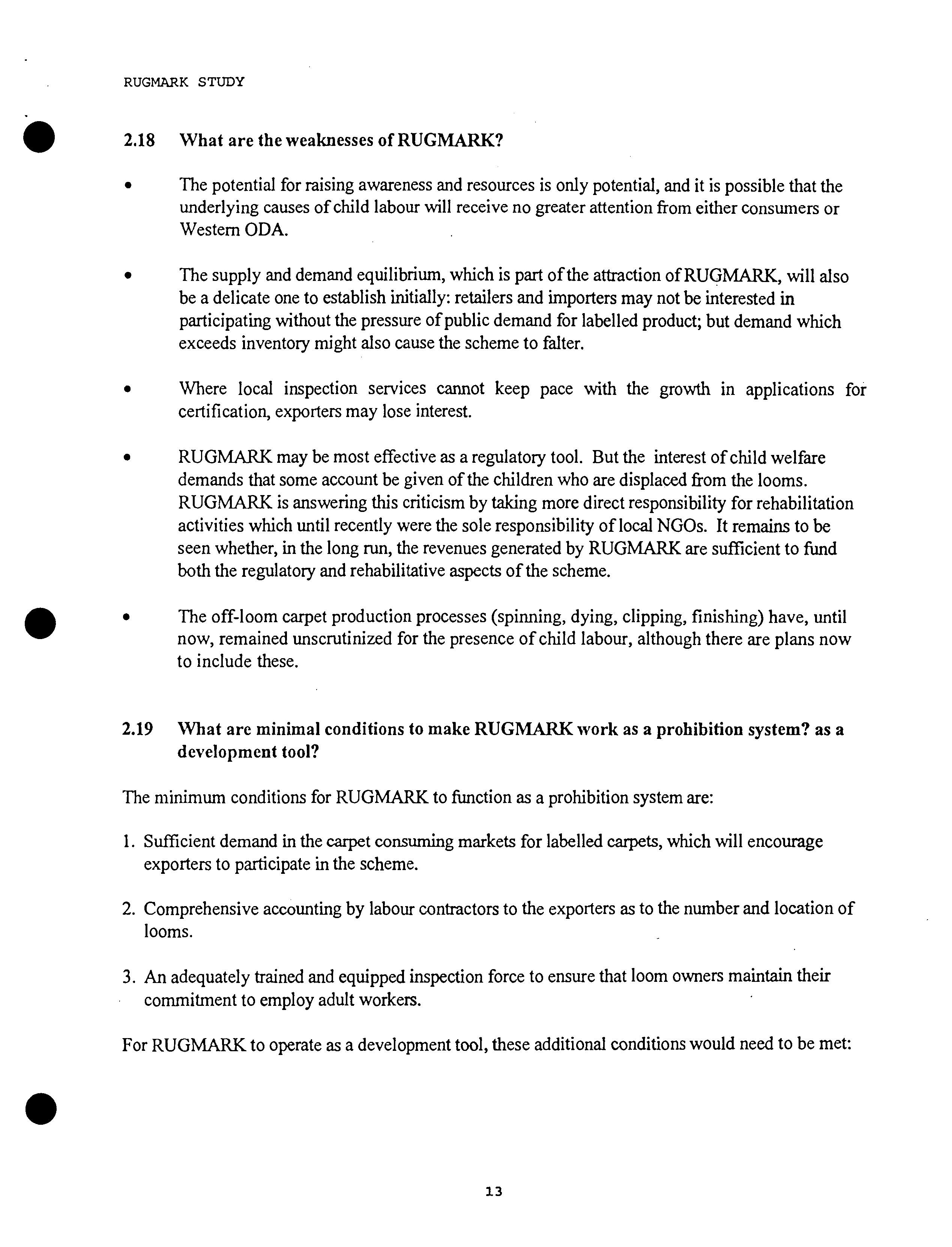 RUGMARK STUDY

2.18 What are the weaknesses of RUGMARK?

• The potential for raising awareness and resources is only potential, and it is possible that the underlying causes of child labour will receive no greater attention from either consumers or Western ODA.

• The supply and demand equilibrium, which is part of the attraction of RUGMARK, will also be a delicate one to establish initially: retailers and importers may not be interested in participating without the pressure of public demand for labelled product; but demand which exceeds inventory might also cause the scheme to falter.

• Where local inspection services cannot keep pace with the growth in applications for certification, exporters may lose interest.

• RUGMARK may be most effective as a regulatory tool. But the interest of child welfare demands that some account be given of the children who are displaced from the looms. RUGMARK is answering this criticism by taking more direct responsibility for rehabilitation activities which until recently were the sole responsibility of local NGOs. It remains to be seen whether, in the long run, the revenues generated by RUGMARK are sufficient to fund both the regulatory and rehabilitative aspects of the scheme.

• The off-loom carpet production processes (spinning, dying, clipping, finishing) have, until now, remained unscrutinized for the presence of child labour, although there are plans now to include these.

2.19 What are minimal conditions to make RUGMARK work as a prohibition system? as a development tool?

The minimum conditions for RUGMARK to function as a prohibition system are:

1. Sufficient demand in the carpet consuming markets for labelled carpets, which will encourage exporters to participate in the scheme.

2. Comprehensive accounting by labour contractors to the exporters as to the number and location of looms.

3. An adequately trained and equipped inspection force to ensure that loom owners maintain their commitment to employ adult workers.

For RUGMARK to operate as a development tool, these additional conditions would need to be met:

13